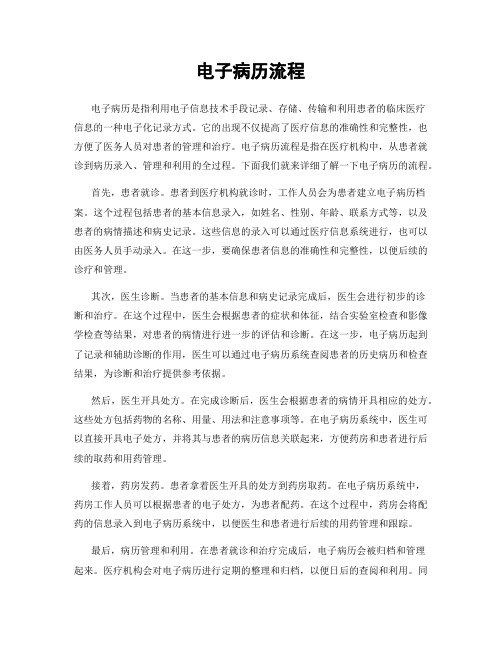 电子病历流程

电子病历是指利用电子信息技术手段记录、存储、传输和利用患者的临床医疗信息的一种电子化记录方式。它的出现不仅提高了医疗信息的准确性和完整性，也方便了医务人员对患者的管理和治疗。电子病历流程是指在医疗机构中，从患者就诊到病历录入、管理和利用的全过程。下面我们就来详细了解一下电子病历的流程。

首先，患者就诊。患者到医疗机构就诊时，工作人员会为患者建立电子病历档案。这个过程包括患者的基本信息录入，如姓名、性别、年龄、联系方式等，以及患者的病情描述和病史记录。这些信息的录入可以通过医疗信息系统进行，也可以由医务人员手动录入。在这一步，要确保患者信息的准确性和完整性，以便后续的诊疗和管理。

其次，医生诊断。当患者的基本信息和病史记录完成后，医生会进行初步的诊断和治疗。在这个过程中，医生会根据患者的症状和体征，结合实验室检查和影像学检查等结果，对患者的病情进行进一步的评估和诊断。在这一步，电子病历起到了记录和辅助诊断的作用，医生可以通过电子病历系统查阅患者的历史病历和检查结果，为诊断和治疗提供参考依据。

然后，医生开具处方。在完成诊断后，医生会根据患者的病情开具相应的处方。这些处方包括药物的名称、用量、用法和注意事项等。在电子病历系统中，医生可以直接开具电子处方，并将其与患者的病历信息关联起来，方便药房和患者进行后续的取药和用药管理。

接着，药房发药。患者拿着医生开具的处方到药房取药。在电子病历系统中，药房工作人员可以根据患者的电子处方，为患者配药。在这个过程中，药房会将配药的信息录入到电子病历系统中，以便医生和患者进行后续的用药管理和跟踪。

最后，病历管理和利用。在患者就诊和治疗完成后，电子病历会被归档和管理起来。医疗机构会对电子病历进行定期的整理和归档，以便日后的查阅和利用。同